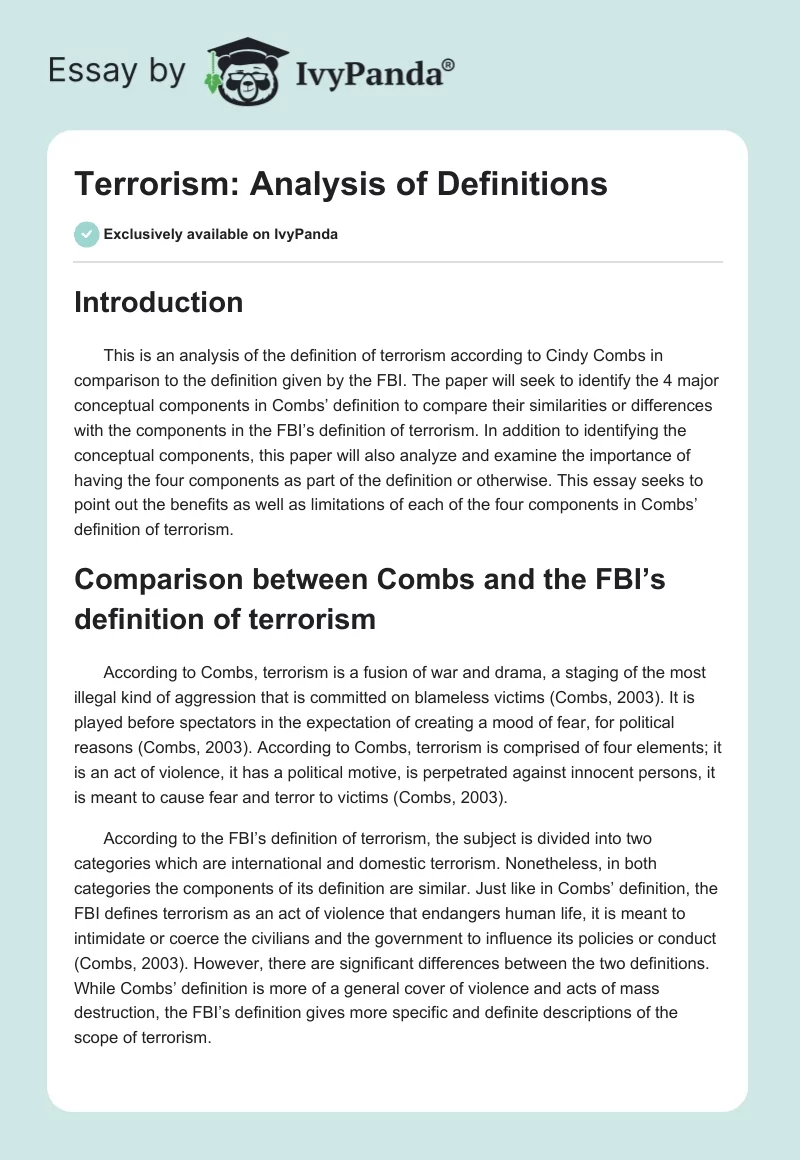 Essay by IvyPanda®

Terrorism: Analysis of Definitions

Exclusively available on IvyPanda

Introduction

This is an analysis of the definition of terrorism according to Cindy Combs in comparison to the definition given by the FBI. The paper will seek to identify the 4 major conceptual components in Combs' definition to compare their similarities or differences with the components in the FBI's definition of terrorism. In addition to identifying the conceptual components, this paper will also analyze and examine the importance of having the four components as part of the definition or otherwise. This essay seeks to point out the benefits as well as limitations of each of the four components in Combs' definition of terrorism.

Comparison between Combs and the FBI's definition of terrorism

According to Combs, terrorism is a fusion of war and drama, a staging of the most illegal kind of aggression that is committed on blameless victims (Combs, 2003). It is played before spectators in the expectation of creating a mood of fear, for political reasons (Combs, 2003). According to Combs, terrorism is comprised of four elements; it is an act of violence, it has a political motive, is perpetrated against innocent persons, it is meant to cause fear and terror to victims (Combs, 2003).

According to the FBI's definition of terrorism, the subject is divided into two categories which are international and domestic terrorism. Nonetheless, in both categories the components of its definition are similar. Just like in Combs' definition, the FBI defines terrorism as an act of violence that endangers human life, it is meant to intimidate or coerce the civilians and the government to influence its policies or conduct (Combs, 2003). However, there are significant differences between the two definitions. While Combs' definition is more of a general cover of violence and acts of mass destruction, the FBI's definition gives more specific and definite descriptions of the scope of terrorism.